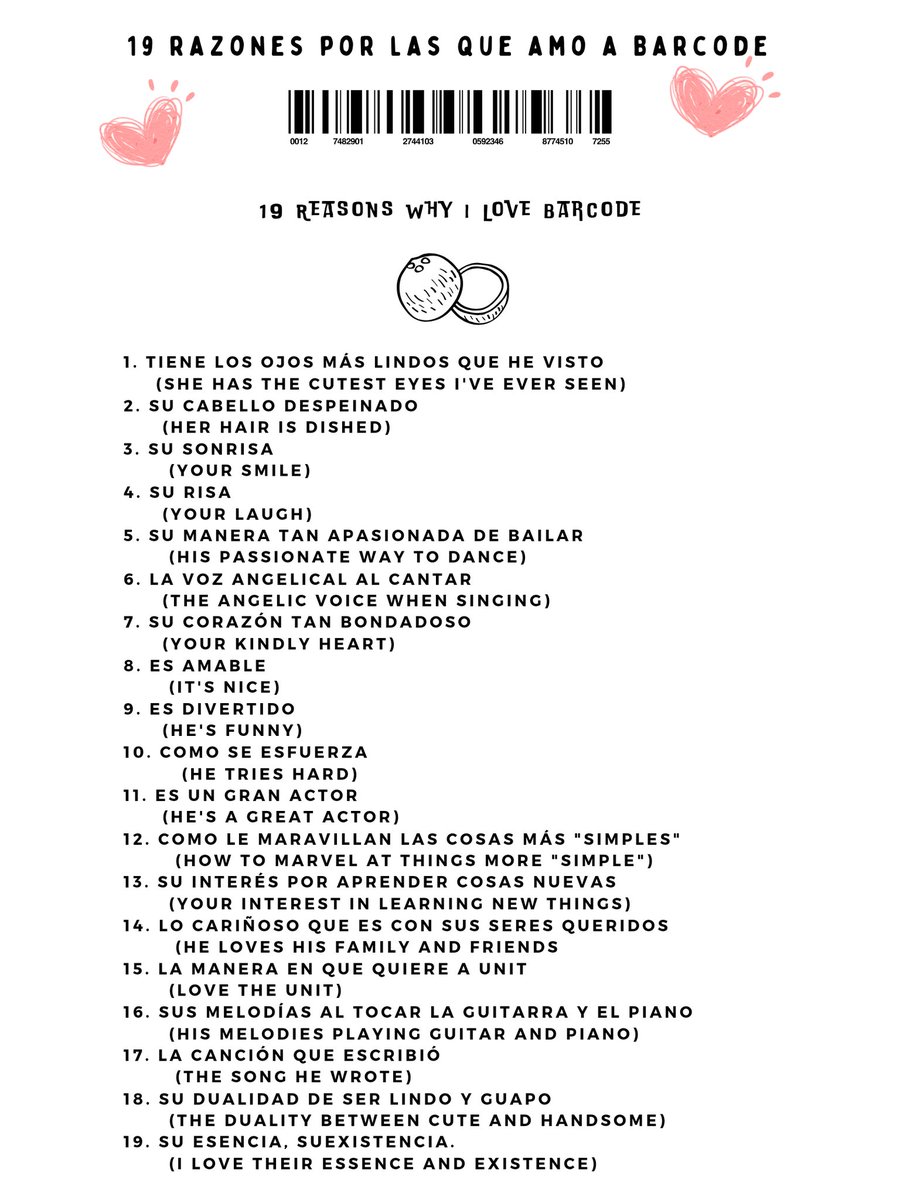 19 RAZONES POR LAS QUE AMO A BARCODE

0012 7482901 2744103 0592346 8774510 7255

19 REASONS WHY I LOVE BARCODE

1. TIENE LOS OJOS MÁS LINDOS QUE HE VISTO
(SHE HAS THE CUTEST EYES I'VE EVER SEEN)
2. SU CABELLO DESPEINADO
(HER HAIR IS DISHED)
3. SU SONRISA
(YOUR SMILE)
4. SU RISA
(YOUR LAUGH)
5. SU MANERA TAN APASIONADA DE BAILAR
(HIS PASSIONATE WAY TO DANCE)
6. LA VOZ ANGELICAL AL CANTAR
(THE ANGELIC VOICE WHEN SINGING)
7. SU CORAZÓN TAN BONDADOSO
(YOUR KINDLY HEART)
8. ES AMABLE
(IT'S NICE)
9. ES DIVERTIDO
(HE'S FUNNY)
10. COMO SE ESFUERZA
(HE TRIES HARD)
11. ES UN GRAN ACTOR
(HE'S A GREAT ACTOR)
12. COMO LE MARAVILLAN LAS COSAS MÁS "SIMPLES"
(HOW TO MARVEL AT THINGS MORE "SIMPLE")
13. SU INTERÉS POR APRENDER COSAS NUEVAS
(YOUR INTEREST IN LEARNING NEW THINGS)
14. LO CARIÑOSO QUE ES CON SUS SERES QUERIDOS
(HE LOVES HIS FAMILY AND FRIENDS
15. LA MANERA EN QUE QUIERE A UNIT
(LOVE THE UNIT)
16. SUS MELODÍAS AL TOCAR LA GUITARRA Y EL PIANO
(HIS MELODIES PLAYING GUITAR AND PIANO)
17. LA CANCIÓN QUE ESCRIBIÓ
(THE SONG HE WROTE)
18. SU DUALIDAD DE SER LINDO Y GUAPO
(THE DUALITY BETWEEN CUTE AND HANDSOME)
19. SU ESENCIA, SUEXISTENCIA.
(I LOVE THEIR ESSENCE AND EXISTENCE)